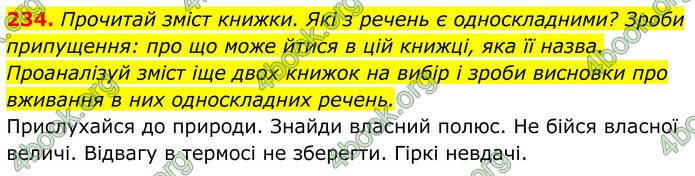 234. Прочитай зміст книжки. Які з речень є односкладними? Зроби припущення: про що може йтися в цій книжці, яка її назва. Проаналізуй зміст іще двох книжок на вибір і зроби висновки про вживання в них односкладних речень.

Прислухайся до природи. Знайди власний полюс. Не бійся власної величі. Відвагу в термосі не зберегти. Гіркі невдачі.

4book.org